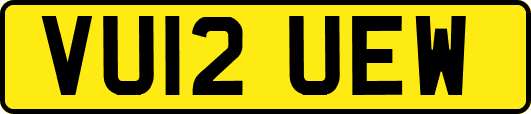 VU12 UEW